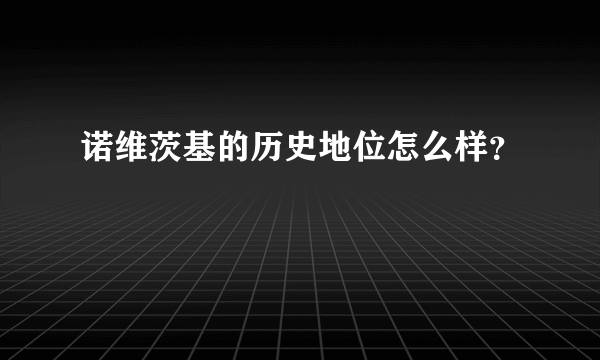 诺维茨基的历史地位怎么样?